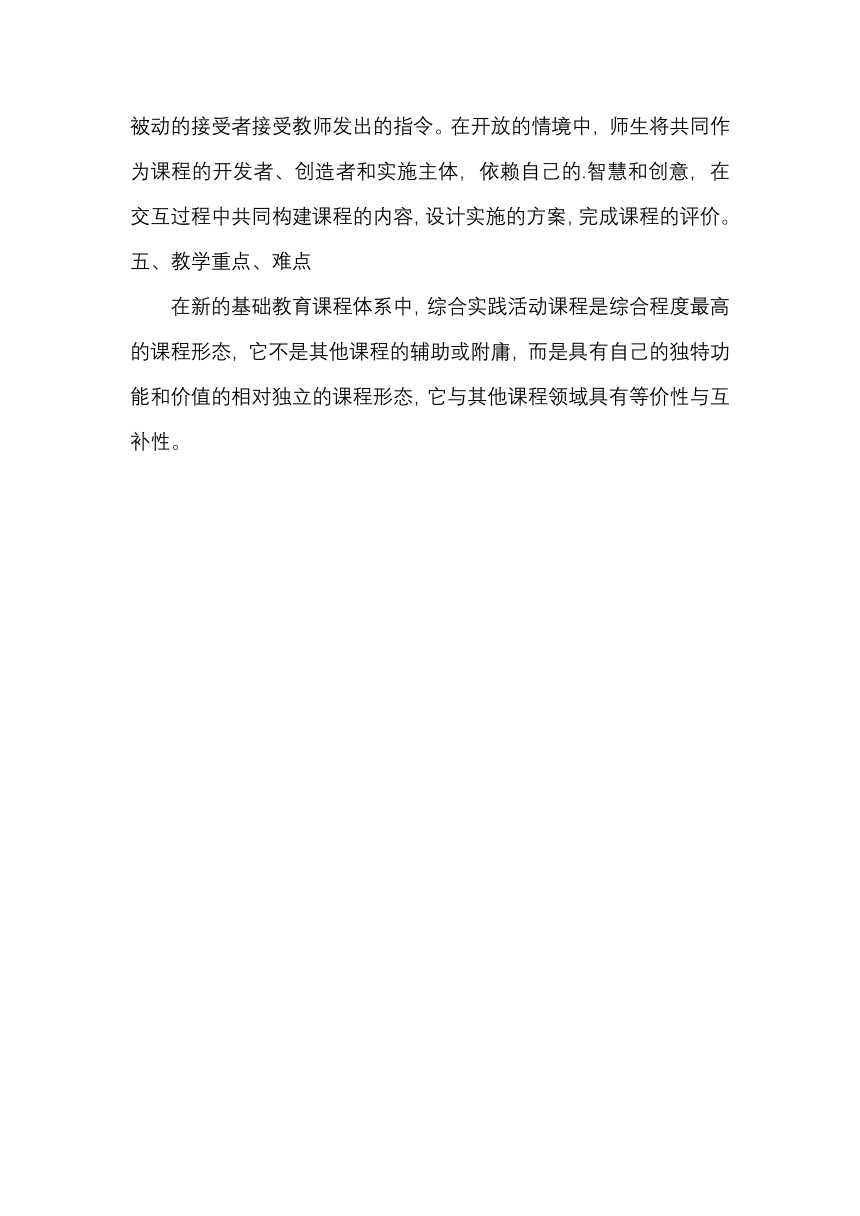 被动的接受者接受教师发出的指令。在开放的情境中，师生将共同作为课程的开发者、创造者和实施主体，依赖自己的.智慧和创意，在交互过程中共同构建课程的内容，设计实施的方案，完成课程的评价。

五、教学重点、难点

在新的基础教育课程体系中，综合实践活动课程是综合程度最高的课程形态，它不是其他课程的辅助或附庸，而是具有自己的独特功能和价值的相对独立的课程形态，它与其他课程领域具有等价性与互补性。